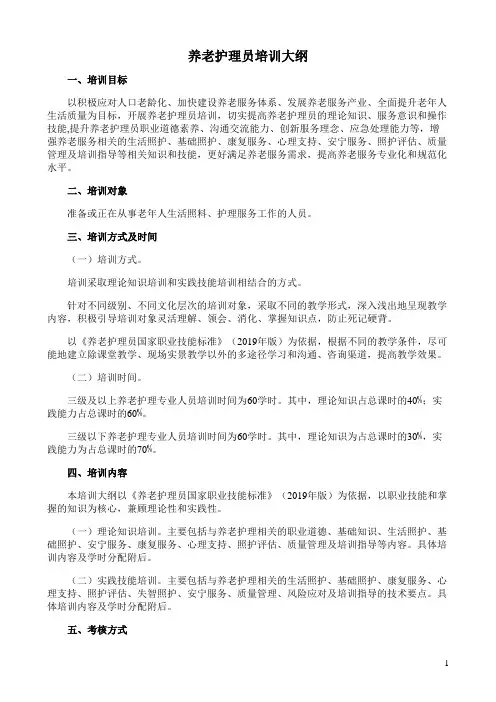 养老护理员培训大纲

一、培训目标

以积极应对人口老龄化、加快建设养老服务体系、发展养老服务产业、全面提升老年人生活质量为目标，开展养老护理员培训，切实提高养老护理员的理论知识、服务意识和操作技能,提升养老护理员职业道德素养、沟通交流能力、创新服务理念、应急处理能力等，增强养老服务相关的生活照护、基础照护、康复服务、心理支持、安宁服务、照护评估、质量管理及培训指导等相关知识和技能，更好满足养老服务需求，提高养老服务专业化和规范化水平。

二、培训对象

准备或正在从事老年人生活照料、护理服务工作的人员。

三、培训方式及时间

（一）培训方式。

培训采取理论知识培训和实践技能培训相结合的方式。

针对不同级别、不同文化层次的培训对象，采取不同的教学形式，深入浅出地呈现教学内容，积极引导培训对象灵活理解、领会、消化、掌握知识点，防止死记硬背。

以《养老护理员国家职业技能标准》（2019年版）为依据，根据不同的教学条件，尽可能地建立除课堂教学、现场实景教学以外的多途径学习和沟通、咨询渠道，提高教学效果。

（二）培训时间。

三级及以上养老护理专业人员培训时间为60学时。其中，理论知识占总课时的40%；实践能力占总课时的60%。

三级以下养老护理专业人员培训时间为60学时。其中，理论知识为占总课时的30%，实践能力为占总课时的70%。

四、培训内容

本培训大纲以《养老护理员国家职业技能标准》（2019年版）为依据，以职业技能和掌握的知识为核心，兼顾理论性和实践性。

（一）理论知识培训。主要包括与养老护理相关的职业道德、基础知识、生活照护、基础照护、安宁服务、康复服务、心理支持、照护评估、质量管理及培训指导等内容。具体培训内容及学时分配附后。

（二）实践技能培训。主要包括与养老护理相关的生活照护、基础照护、康复服务、心理支持、照护评估、失智照护、安宁服务、质量管理、风险应对及培训指导的技术要点。具体培训内容及学时分配附后。

五、考核方式

1